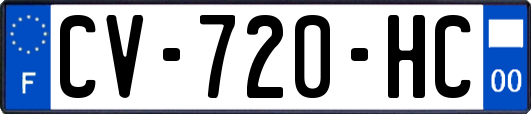 F
CV-720-HC
00